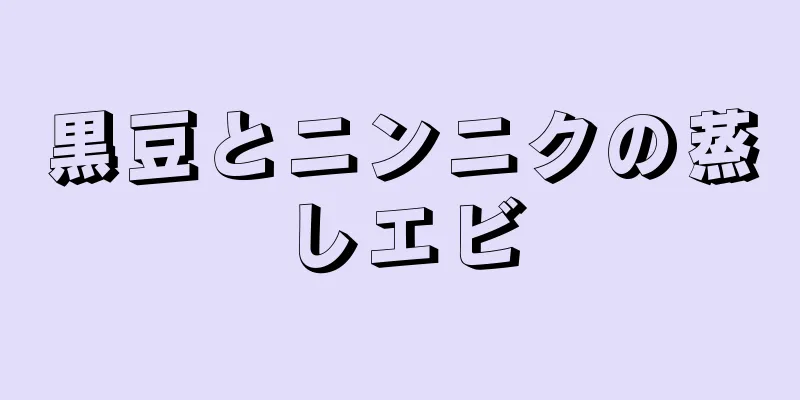 黒豆とニンニクの蒸しエビ